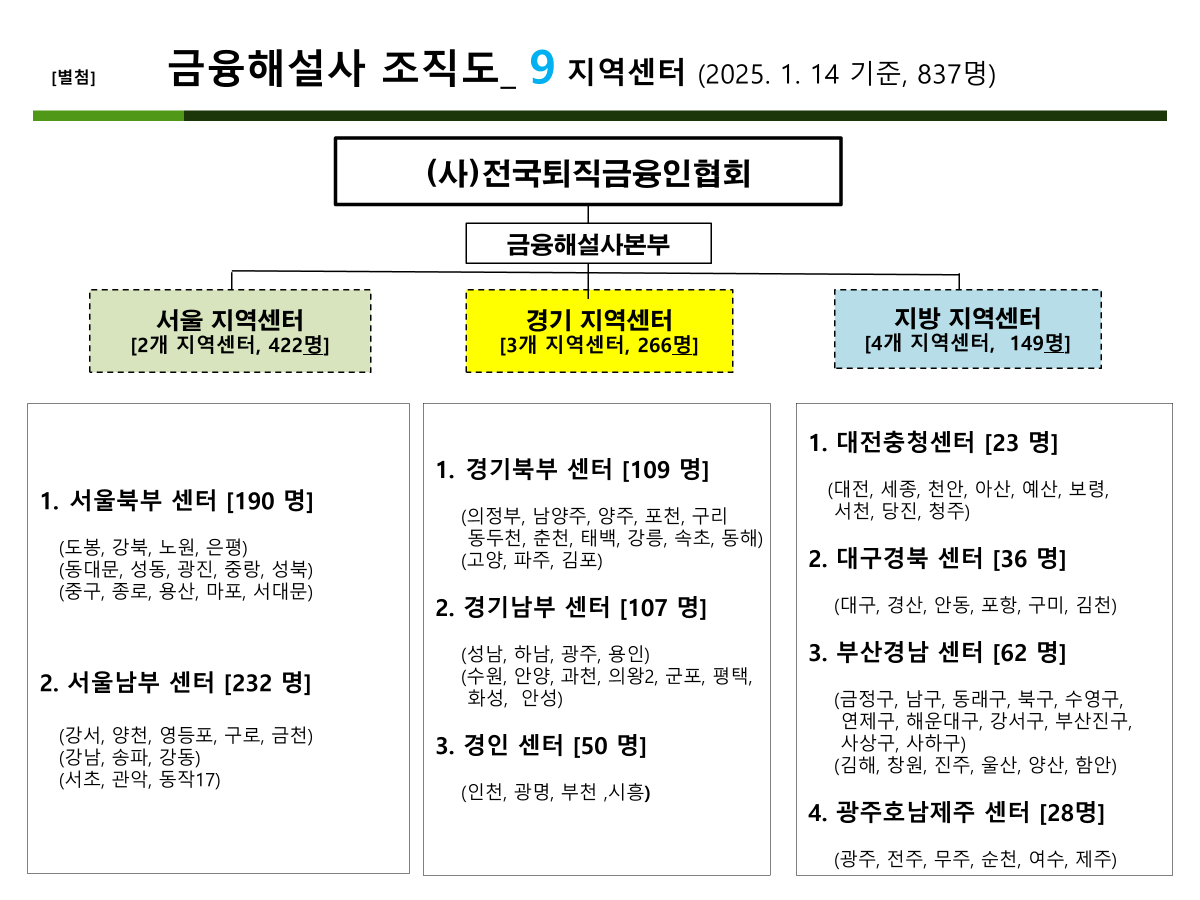 [별첨] 금융해설사 조직도_ 9 지역센터 (2025. 1. 14 기준, 837명)

(사)전국퇴직금융인협회

금융해설사본부

서울 지역센터
[2개 지역센터, 422명]

경기 지역센터
[3개 지역센터, 266명]

지방 지역센터
[4개 지역센터, 149명]

1. 서울북부 센터 [190 명]

(도봉, 강북, 노원, 은평)
(동대문, 성동, 광진, 중랑, 성북)
(중구, 종로, 용산, 마포, 서대문)

2. 서울남부 센터 [232 명]

(강서, 양천, 영등포, 구로, 금천)
(강남, 송파, 강동)
(서초, 관악, 동작17)

1. 경기북부 센터 [109 명]

(의정부, 남양주, 양주, 포천, 구리 동두천, 춘천, 태백, 강릉, 속초, 동해)
(고양, 파주, 김포)

2. 경기남부 센터 [107 명]

(성남, 하남, 광주, 용인)
(수원, 안양, 과천, 의왕2, 군포, 평택, 화성, 안성)

3. 경인 센터 [50 명]

(인천, 광명, 부천 ,시흥)

1. 대전충청센터 [23 명]

(대전, 세종, 천안, 아산, 예산, 보령, 서천, 당진, 청주)

2. 대구경북 센터 [36 명]

(대구, 경산, 안동, 포항, 구미, 김천)

3. 부산경남 센터 [62 명]

(금정구, 남구, 동래구, 북구, 수영구, 연제구, 해운대구, 강서구, 부산진구, 사상구, 사하구)
(김해, 창원, 진주, 울산, 양산, 함안)

4. 광주호남제주 센터 [28명]

(광주, 전주, 무주, 순천, 여수, 제주)